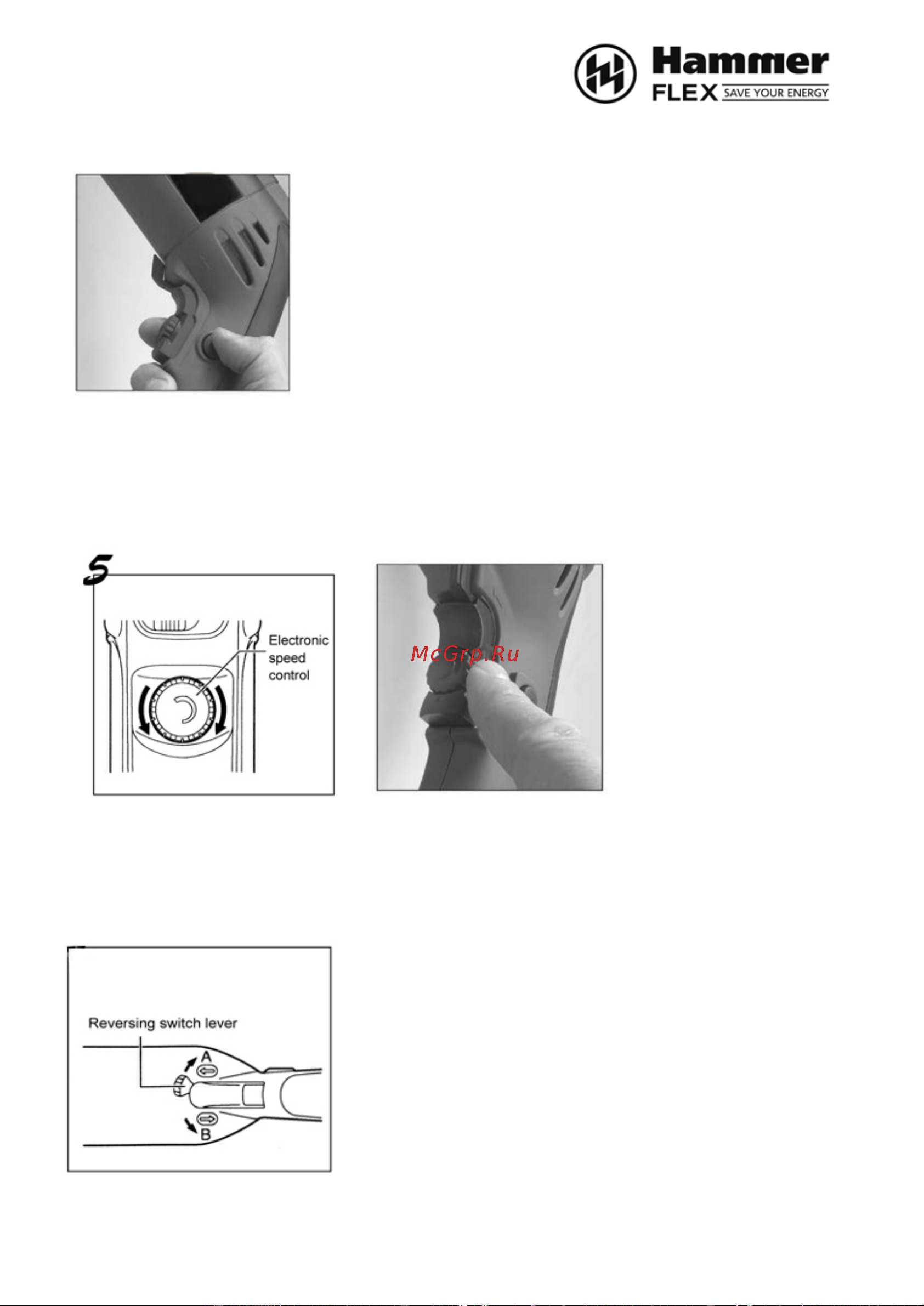 Hammer FLEX SAVE YOUR ENERGY

5

Electronic speed control

McGrp.Ru

Reversing switch lever

A

B